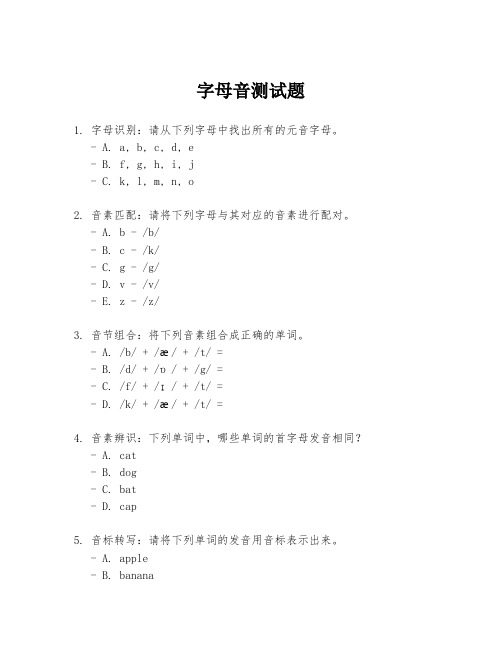 字母音测试题

1. 字母识别：请从下列字母中找出所有的元音字母。
- A. a, b, c, d, e
- B. f, g, h, i, j
- C. k, l, m, n, o

2. 音素匹配：请将下列字母与其对应的音素进行配对。
- A. b - /b/
- B. c - /k/
- C. g - /g/
- D. v - /v/
- E. z - /z/

3. 音节组合：将下列音素组合成正确的单词。
- A. /b/ + /æ/ + /t/ =
- B. /d/ + /ɒ/ + /g/ =
- C. /f/ + /ɪ/ + /t/ =
- D. /k/ + /æ/ + /t/ =

4. 音素辨识：下列单词中，哪些单词的首字母发音相同？
- A. cat
- B. dog
- C. bat
- D. cap

5. 音标转写：请将下列单词的发音用音标表示出来。
- A. apple
- B. banana